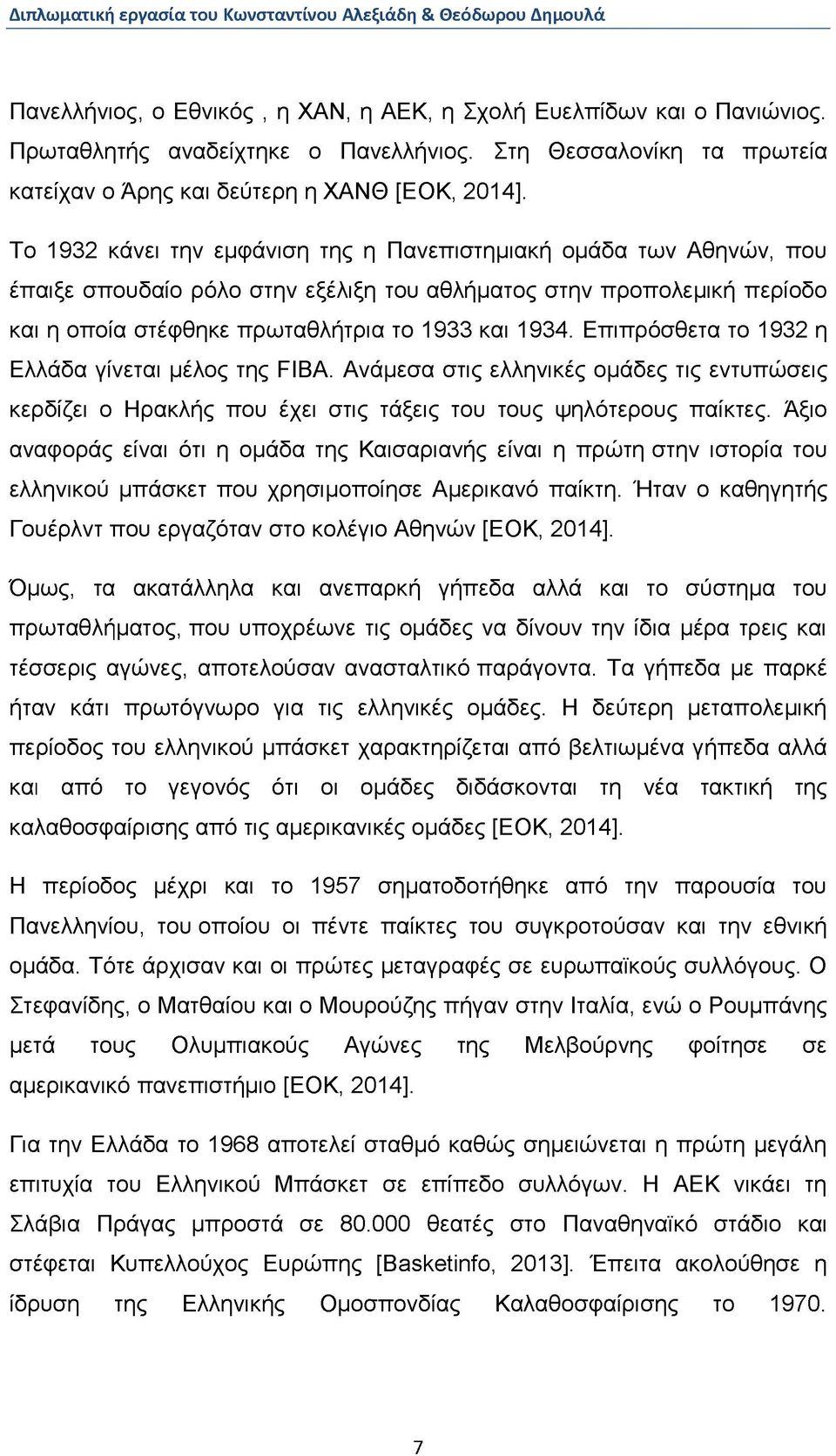 Διπλωματική εργασία του Κωνσταντίνου Αλεξιάδη & Θεόδωρου Δημουλά

Πανελλήνιος, ο Εθνικός , η ΧΑΝ, η ΑΕΚ, η Σχολή Ευελπίδων και ο Πανιώνιος. Πρωταθλητής αναδείχτηκε ο Πανελλήνιος. Στη Θεσσαλονίκη τα πρωτεία κατείχαν ο Άρης και δεύτερη η ΧΑΝΘ [ΕΟΚ, 2014].

Το 1932 κάνει την εμφάνιση της η Πανεπιστημιακή ομάδα των Αθηνών, που έπαιξε σπουδαίο ρόλο στην εξέλιξη του αθλήματος στην προπολεμική περίοδο και η οποία στέφθηκε πρωταθλήτρια το 1933 και 1934. Επιπρόσθετα το 1932 η Ελλάδα γίνεται μέλος της FIBA. Ανάμεσα στις ελληνικές ομάδες τις εντυπώσεις κερδίζει ο Ηρακλής που έχει στις τάξεις του τους ψηλότερους παίκτες. Άξιο αναφοράς είναι ότι η ομάδα της Καισαριανής είναι η πρώτη στην ιστορία του ελληνικού μπάσκετ που χρησιμοποίησε Αμερικανό παίκτη. Ήταν ο καθηγητής Γουέρλντ που εργαζόταν στο κολέγιο Αθηνών [ΕΟΚ, 2014].

Όμως, τα ακατάλληλα και ανεπαρκή γήπεδα αλλά και το σύστημα του πρωταθλήματος, που υποχρέωνε τις ομάδες να δίνουν την ίδια μέρα τρεις και τέσσερις αγώνες, αποτελούσαν ανασταλτικό παράγοντα. Τα γήπεδα με παρκέ ήταν κάτι πρωτόγνωρο για τις ελληνικές ομάδες. Η δεύτερη μεταπολεμική περίοδος του ελληνικού μπάσκετ χαρακτηρίζεται από βελτιωμένα γήπεδα αλλά και από το γεγονός ότι οι ομάδες διδάσκονται τη νέα τακτική της καλαθοσφαίρισης από τις αμερικανικές ομάδες [ΕΟΚ, 2014].

Η περίοδος μέχρι και το 1957 σηματοδοτήθηκε από την παρουσία του Πανελληνίου, του οποίου οι πέντε παίκτες του συγκροτούσαν και την εθνική ομάδα. Τότε άρχισαν και οι πρώτες μεταγραφές σε ευρωπαϊκούς συλλόγους. Ο Στεφανίδης, ο Ματθαίου και ο Μουρούζης πήγαν στην Ιταλία, ενώ ο Ρουμπάνης μετά τους Ολυμπιακούς Αγώνες της Μελβούρνης φοίτησε σε αμερικανικό πανεπιστήμιο [ΕΟΚ, 2014].

Για την Ελλάδα το 1968 αποτελεί σταθμό καθώς σημειώνεται η πρώτη μεγάλη επιτυχία του Ελληνικού Μπάσκετ σε επίπεδο συλλόγων. Η ΑΕΚ νικάει τη Σλάβια Πράγας μπροστά σε 80.000 θεατές στο Παναθηναϊκό στάδιο και στέφεται Κυπελλούχος Ευρώπης [Basketinfo, 2013]. Έπειτα ακολούθησε η ίδρυση της Ελληνικής Ομοσπονδίας Καλαθοσφαίρισης το 1970.

7